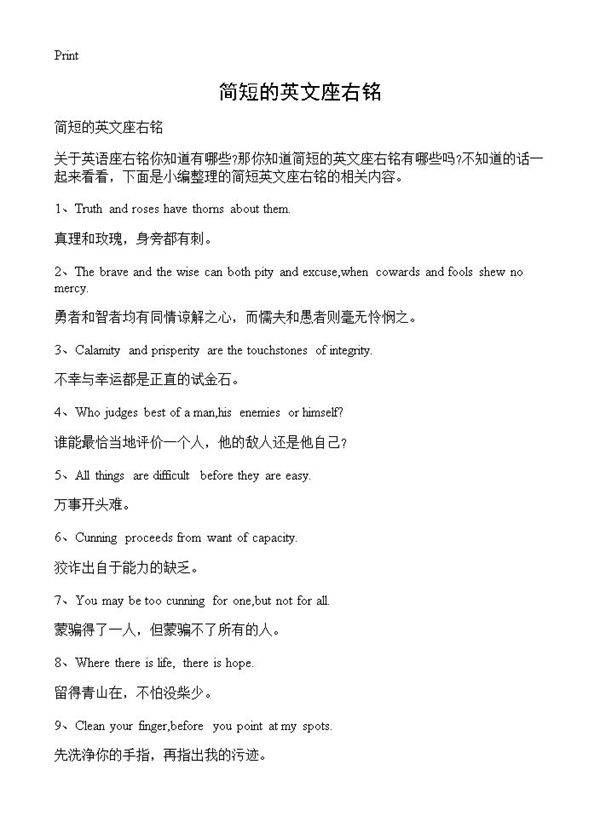 Print

简短的英文座右铭

简短的英文座右铭

关于英语座右铭你知道有哪些?那你知道简短的英文座右铭有哪些吗?不知道的话一起来看看，下面是小编整理的简短英文座右铭的相关内容。

1、Truth and roses have thorns about them.

真理和玫瑰，身旁都有刺。

2、The brave and the wise can both pity and excuse,when cowards and fools shew no mercy.

勇者和智者均有同情谅解之心，而懦夫和愚者则毫无怜悯之。

3、Calamity and prisperity are the touchstones of integrity.

不幸与幸运都是正直的试金石。

4、Who judges best of a man,his enemies or himself?

谁能最恰当地评价一个人，他的敌人还是他自己?

5、All things are difficult before they are easy.

万事开头难。

6、Cunning proceeds from want of capacity.

狡诈出自于能力的缺乏。

7、You may be too cunning for one,but not for all.

蒙骗得了一人，但蒙骗不了所有的人。

8、Where there is life, there is hope.

留得青山在，不怕没柴少。

9、Clean your finger,before you point at my spots.

先洗净你的手指，再指出我的污迹。